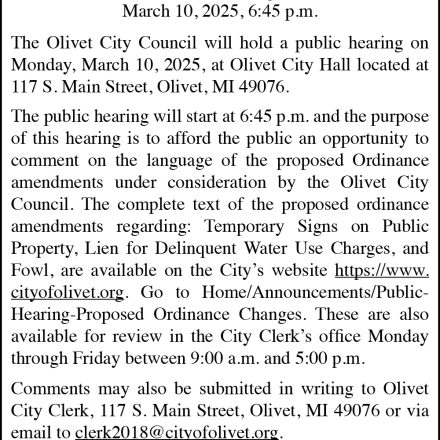 March 10, 2025, 6:45 p.m.

The Olivet City Council will hold a public hearing on Monday, March 10, 2025, at Olivet City Hall located at 117 S. Main Street, Olivet, MI 49076.

The public hearing will start at 6:45 p.m. and the purpose of this hearing is to afford the public an opportunity to comment on the language of the proposed Ordinance amendments under consideration by the Olivet City Council. The complete text of the proposed ordinance amendments regarding: Temporary Signs on Public Property, Lien for Delinquent Water Use Charges, and Fowl, are available on the City's website https://www.cityofolivet.org. Go to Home/Announcements/Public-Hearing-Proposed Ordinance Changes. These are also available for review in the City Clerk's office Monday through Friday between 9:00 a.m. and 5:00 p.m.

Comments may also be submitted in writing to Olivet City Clerk, 117 S. Main Street, Olivet, MI 49076 or via email to clerk2018@cityofolivet.org.